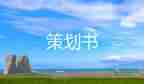 策划书